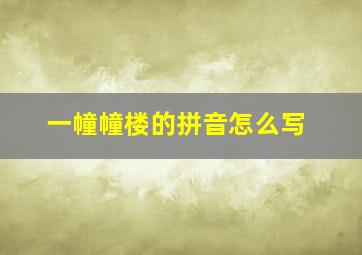 一幢幢楼的拼音怎么写